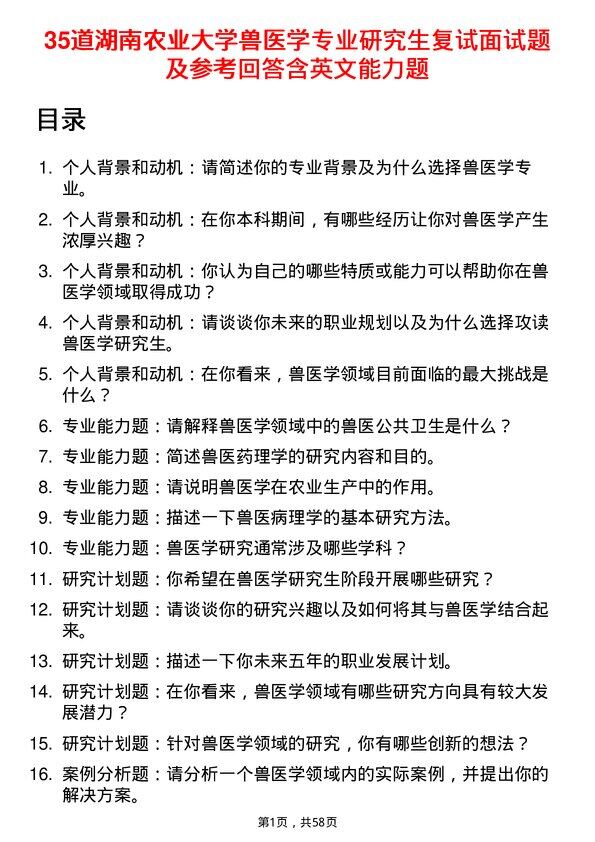 35道湖南农业大学兽医学专业研究生复试面试题及参考回答含英文能力题

目录

1. 个人背景和动机：请简述你的专业背景及为什么选择兽医学专业。

2. 个人背景和动机：在你本科期间，有哪些经历让你对兽医学产生浓厚兴趣？

3. 个人背景和动机：你认为自己的哪些特质或能力可以帮助你在兽医学领域取得成功？

4. 个人背景和动机：请谈谈你未来的职业规划以及为什么选择攻读兽医学研究生。

5. 个人背景和动机：在你看来，兽医学领域目前面临的最大挑战是什么？

6. 专业能力题：请解释兽医学领域中的兽医公共卫生是什么？

7. 专业能力题：简述兽医药理学的研究内容和目的。

8. 专业能力题：请说明兽医学在农业生产中的作用。

9. 专业能力题：描述一下兽医病理学的基本研究方法。

10. 专业能力题：兽医学研究通常涉及哪些学科？

11. 研究计划题：你希望在兽医学研究生阶段开展哪些研究？

12. 研究计划题：请谈谈你的研究兴趣以及如何将其与兽医学结合起来。

13. 研究计划题：描述一下你未来五年的职业发展计划。

14. 研究计划题：在你看来，兽医学领域有哪些研究方向具有较大发展潜力？

15. 研究计划题：针对兽医学领域的研究，你有哪些创新的想法？

16. 案例分析题：请分析一个兽医学领域内的实际案例，并提出你的解决方案。

第1页，共58页